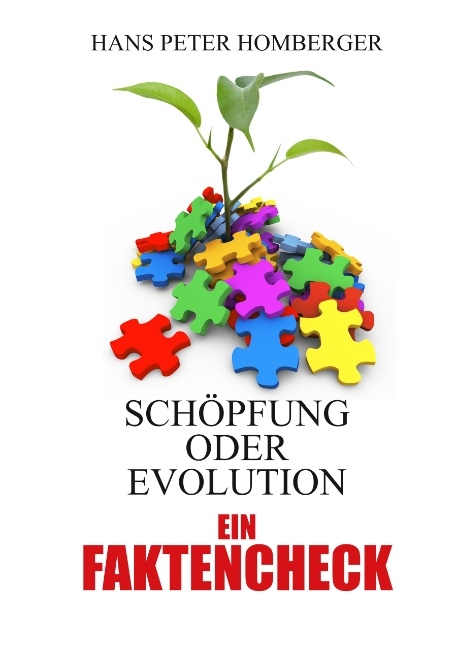 HANS PETER HOMBERGER

SCHÖPFUNG
ODER
EVOLUTION

EIN
FAKTENCHECK